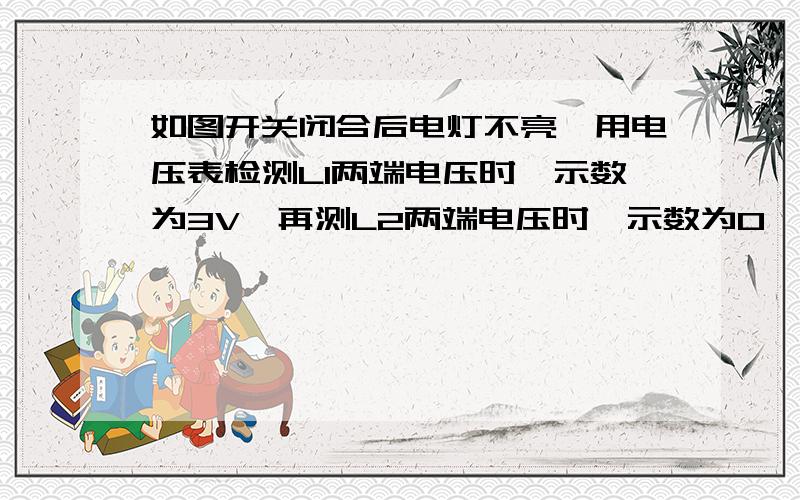 如图开关闭合后电灯不亮，用电压表检测L1两端电压时，示数为3V，再测L2两端电压时，示数为0，